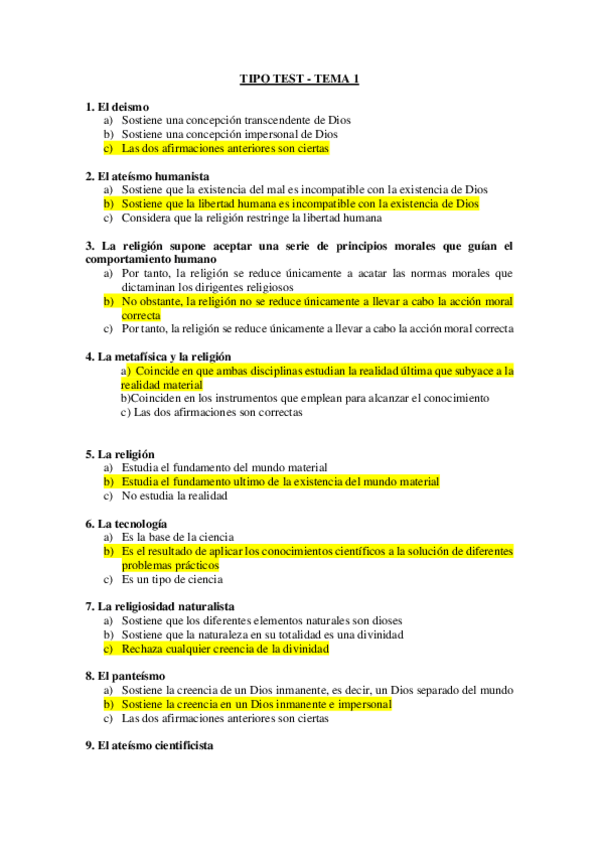 TIPO TEST - TEMA 1

1. El deismo
a) Sostiene una concepción transcendente de Dios
b) Sostiene una concepción impersonal de Dios
c) Las dos afirmaciones anteriores son ciertas

2. El ateísmo humanista
a) Sostiene que la existencia del mal es incompatible con la existencia de Dios
b) Sostiene que la libertad humana es incompatible con la existencia de Dios
c) Considera que la religión restringe la libertad humana

3. La religión supone aceptar una serie de principios morales que guían el comportamiento humano
a) Por tanto, la religión se reduce únicamente a acatar las normas morales que dictaminan los dirigentes religiosos
b) No obstante, la religión no se reduce únicamente a llevar a cabo la acción moral correcta
c) Por tanto, la religión se reduce únicamente a llevar a cabo la acción moral correcta

4. La metafísica y la religión
a) Coincide en que ambas disciplinas estudian la realidad última que subyace a la realidad material
b)Coinciden en los instrumentos que emplean para alcanzar el conocimiento
c) Las dos afirmaciones son correctas

5. La religión
a) Estudia el fundamento del mundo material
b) Estudia el fundamento ultimo de la existencia del mundo material
c) No estudia la realidad

6. La tecnología
a) Es la base de la ciencia
b) Es el resultado de aplicar los conocimientos científicos a la solución de diferentes problemas prácticos
c) Es un tipo de ciencia

7. La religiosidad naturalista
a) Sostiene que los diferentes elementos naturales son dioses
b) Sostiene que la naturaleza en su totalidad es una divinidad
c) Rechaza cualquier creencia de la divinidad

8. El panteísmo
a) Sostiene la creencia de un Dios inmanente, es decir, un Dios separado del mundo
b) Sostiene la creencia en un Dios inmanente e impersonal
c) Las dos afirmaciones anteriores son ciertas

9. El ateísmo cientificista